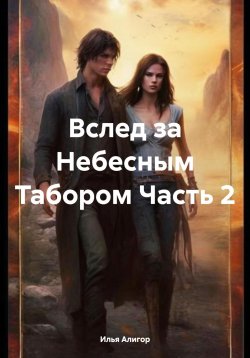 Вслед за Небесным Табором Часть 2

Илья Алигор